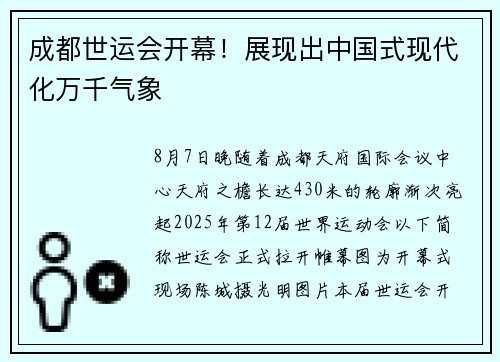 成都世运会开幕！展现出中国式现代化万千气象

8月7日晚随着成都天府国际会议中心天府之檐长达430米的轮廓渐次亮起2025年第12届世界运动会以下简称世运会正式拉开帷幕图为开幕式现场陈城摄光明图片本届世运会开